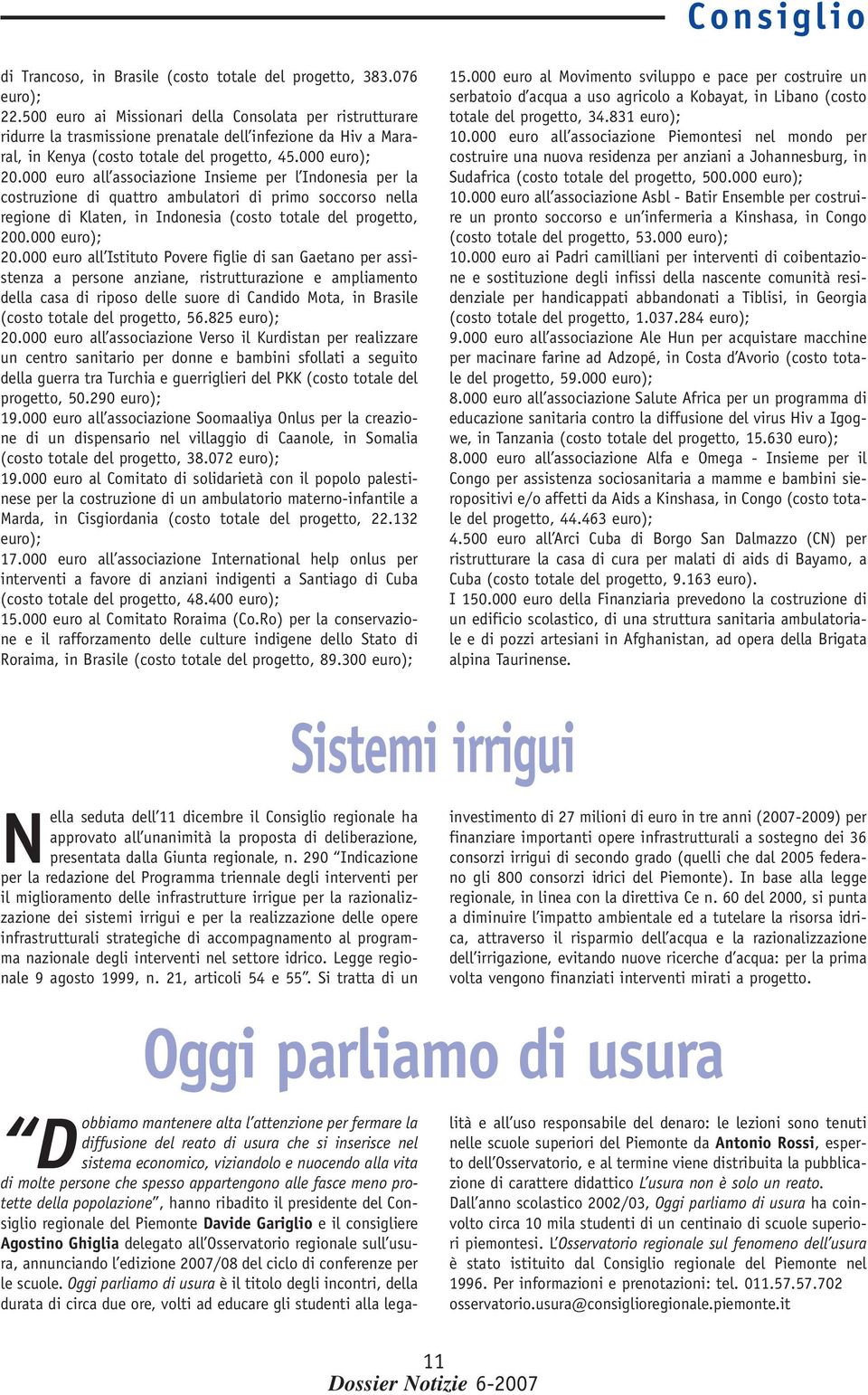 Consiglio

di Trancoso, in Brasile (costo totale del progetto, 383.076 euro);
22.500 euro ai Missionari della Consolata per ristrutturare ridurre la trasmissione prenatale dell'infezione da Hiv a Mararal, in Kenya (costo totale del progetto, 45.000 euro);
20.000 euro all'associazione Insieme per l'Indonesia per la costruzione di quattro ambulatori di primo soccorso nella regione di Klaten, in Indonesia (costo totale del progetto, 200.000 euro);
20.000 euro all'Istituto Povere figlie di san Gaetano per assistenza a persone anziane, ristrutturazione e ampliamento della casa di riposo delle suore di Candido Mota, in Brasile (costo totale del progetto, 56.825 euro);
20.000 euro all'associazione Verso il Kurdistan per realizzare un centro sanitario per donne e bambini sfollati a seguito della guerra tra Turchia e guerriglieri del PKK (costo totale del progetto, 50.290 euro);
19.000 euro all'associazione Soomaaliya Onlus per la creazione di un dispensario nel villaggio di Caanole, in Somalia (costo totale del progetto, 38.072 euro);
19.000 euro al Comitato di solidarietà con il popolo palestinese per la costruzione di un ambulatorio materno-infantile a Marda, in Cisgiordania (costo totale del progetto, 22.132 euro);
17.000 euro all'associazione International help onlus per interventi a favore di anziani indigenti a Santiago di Cuba (costo totale del progetto, 48.400 euro);
15.000 euro al Comitato Roraima (Co.Ro) per la conservazione e il rafforzamento delle culture indigene dello Stato di Roraima, in Brasile (costo totale del progetto, 89.300 euro);

15.000 euro al Movimento sviluppo e pace per costruire un serbatoio d'acqua a uso agricolo a Kobayat, in Libano (costo totale del progetto, 34.831 euro);
10.000 euro all'associazione Piemontesi nel mondo per costruire una nuova residenza per anziani a Johannesburg, in Sudafrica (costo totale del progetto, 500.000 euro);
10.000 euro all'associazione Asbl - Batir Ensemble per costruire un pronto soccorso e un'infermeria a Kinshasa, in Congo (costo totale del progetto, 53.000 euro);
10.000 euro ai Padri camilliani per interventi di coibentazione e sostituzione degli infissi della nascente comunità residenziale per handicappati abbandonati a Tiblisi, in Georgia (costo totale del progetto, 1.037.284 euro);
9.000 euro all'associazione Ale Hun per acquistare macchine per macinare farine ad Adzopé, in Costa d'Avorio (costo totale del progetto, 59.000 euro);
8.000 euro all'associazione Salute Africa per un programma di educazione sanitaria contro la diffusione del virus Hiv a Igogwe, in Tanzania (costo totale del progetto, 15.630 euro);
8.000 euro all'associazione Alfa e Omega - Insieme per il Congo per assistenza sociosanitaria a mamme e bambini sieropositivi e/o affetti da Aids a Kinshasa, in Congo (costo totale del progetto, 44.463 euro);
4.500 euro all'Arci Cuba di Borgo San Dalmazzo (CN) per ristrutturare la casa di cura per malati di aids di Bayamo, a Cuba (costo totale del progetto, 9.163 euro).
I 150.000 euro della Finanziaria prevedono la costruzione di un edificio scolastico, di una struttura sanitaria ambulatoriale e di pozzi artesiani in Afghanistan, ad opera della Brigata alpina Taurinense.

Sistemi irrigui

Nella seduta dell'11 dicembre il Consiglio regionale ha approvato all'unanimità la proposta di deliberazione, presentata dalla Giunta regionale, n. 290 "Indicazione per la redazione del Programma triennale degli interventi per il miglioramento delle infrastrutture irrigue per la razionalizzazione dei sistemi irrigui e per la realizzazione delle opere infrastrutturali strategiche di accompagnamento al programma nazionale degli interventi nel settore idrico. Legge regionale 9 agosto 1999, n. 21, articoli 54 e 55". Si tratta di un investimento di 27 milioni di euro in tre anni (2007-2009) per finanziare importanti opere infrastrutturali a sostegno dei 36 consorzi irrigui di secondo grado (quelli che dal 2005 federano gli 800 consorzi idrici del Piemonte). In base alla legge regionale, in linea con la direttiva Ce n. 60 del 2000, si punta a diminuire l'impatto ambientale ed a tutelare la risorsa idrica, attraverso il risparmio dell'acqua e la razionalizzazione dell'irrigazione, evitando nuove ricerche d'acqua: per la prima volta vengono finanziati interventi mirati a progetto.

Oggi parliamo di usura

"Dobbiamo mantenere alta l'attenzione per fermare la diffusione del reato di usura che si inserisce nel sistema economico, viziandolo e nuocendo alla vita di molte persone che spesso appartengono alle fasce meno protette della popolazione", hanno ribadito il presidente del Consiglio regionale del Piemonte Davide Gariglio e il consigliere Agostino Ghiglia delegato all'Osservatorio regionale sull'usura, annunciando l'edizione 2007/08 del ciclo di conferenze per le scuole. Oggi parliamo di usura è il titolo degli incontri, della durata di circa due ore, volti ad educare gli studenti alla legalità e all'uso responsabile del denaro: le lezioni sono tenuti nelle scuole superiori del Piemonte da Antonio Rossi, esperto dell'Osservatorio, e al termine viene distribuita la pubblicazione di carattere didattico L'usura non è solo un reato.
Dall'anno scolastico 2002/03, Oggi parliamo di usura ha coinvolto circa 10 mila studenti di un centinaio di scuole superiori piemontesi. L'Osservatorio regionale sul fenomeno dell'usura è stato istituito dal Consiglio regionale del Piemonte nel 1996. Per informazioni e prenotazioni: tel. 011.57.57.702 osservatorio.usura@consiglioregionale.piemonte.it

11
Dossier Notizie 6-2007